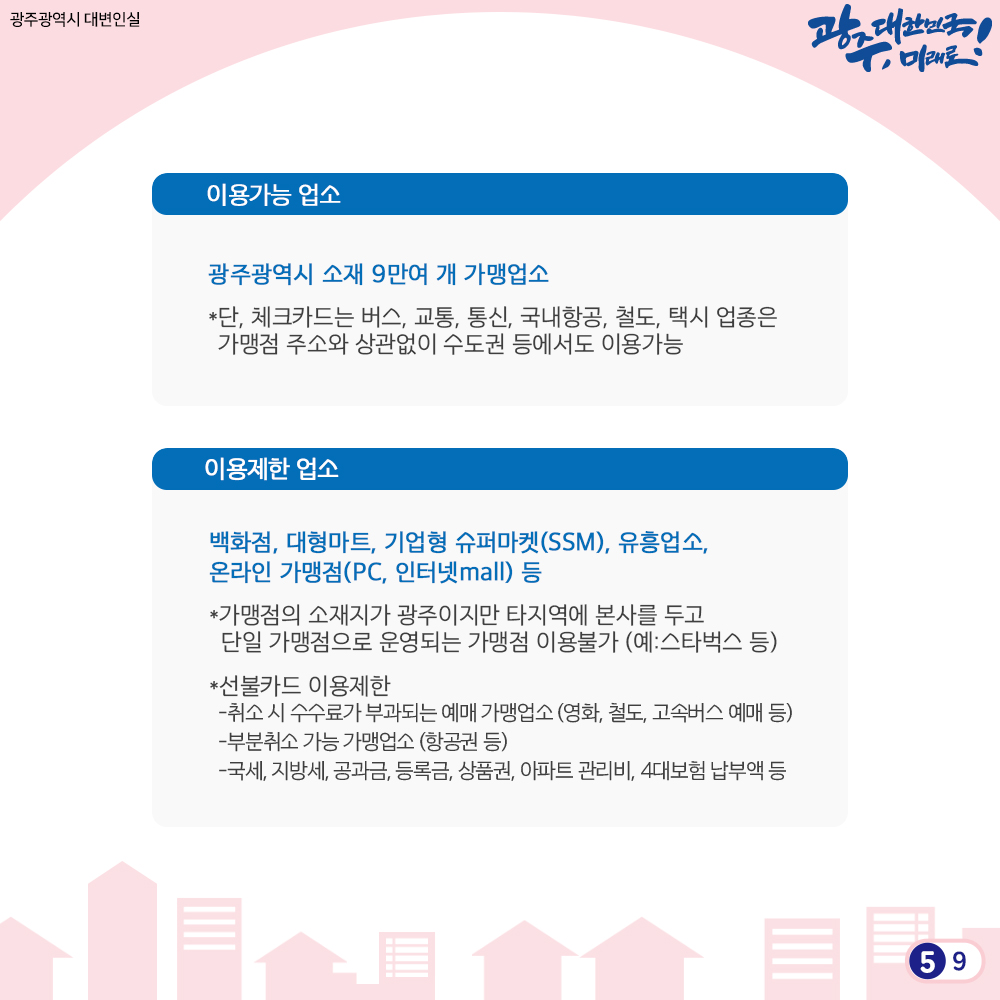 광주광역시 대변인실

광주, 대한민국 미래로!

이용가능 업소

광주광역시 소재 9만여 개 가맹업소

*단, 체크카드는 버스, 교통, 통신, 국내항공, 철도, 택시 업종은 가맹점 주소와 상관없이 수도권 등에서도 이용가능

이용제한 업소

백화점, 대형마트, 기업형 슈퍼마켓(SSM), 유흥업소, 온라인 가맹점(PC, 인터넷mall) 등

*가맹점의 소재지가 광주이지만 타지역에 본사를 두고 단일 가맹점으로 운영되는 가맹점 이용불가 (예:스타벅스 등)

*선불카드 이용제한
-취소 시 수수료가 부과되는 예매 가맹업소 (영화, 철도, 고속버스 예매 등)
-부분취소 가능 가맹업소 (항공권 등)
-국세, 지방세, 공과금, 등록금, 상품권, 아파트 관리비, 4대보험 납부액 등

5 9